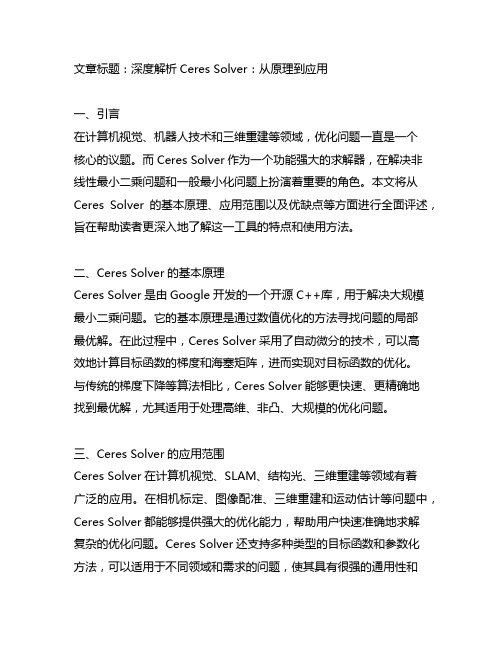 文章标题：深度解析 Ceres Solver：从原理到应用

一、引言
在计算机视觉、机器人技术和三维重建等领域，优化问题一直是一个核心的议题。而 Ceres Solver 作为一个功能强大的求解器，在解决非线性最小二乘问题和一般最小化问题上扮演着重要的角色。本文将从 Ceres Solver 的基本原理、应用范围以及优缺点等方面进行全面评述，旨在帮助读者更深入地了解这一工具的特点和使用方法。

二、Ceres Solver 的基本原理
Ceres Solver 是由 Google 开发的一个开源 C++库，用于解决大规模最小二乘问题。它的基本原理是通过数值优化的方法寻找问题的局部最优解。在此过程中，Ceres Solver 采用了自动微分的技术，可以高效地计算目标函数的梯度和海塞矩阵，进而实现对目标函数的优化。与传统的梯度下降等算法相比，Ceres Solver 能够更快速、更精确地找到最优解，尤其适用于处理高维、非凸、大规模的优化问题。

三、Ceres Solver 的应用范围
Ceres Solver 在计算机视觉、SLAM、结构光、三维重建等领域有着广泛的应用。在相机标定、图像配准、三维重建和运动估计等问题中，Ceres Solver 都能够提供强大的优化能力，帮助用户快速准确地求解复杂的优化问题。Ceres Solver 还支持多种类型的目标函数和参数化方法，可以适用于不同领域和需求的问题，使其具有很强的通用性和